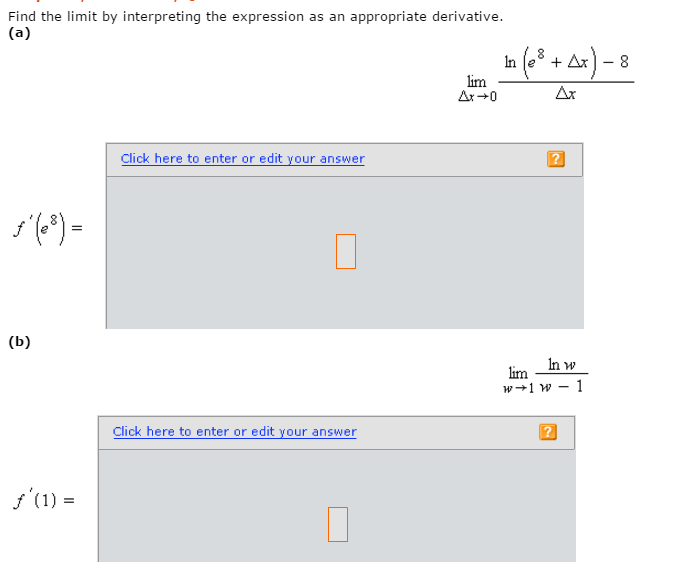 Find the limit by interpreting the expression as an appropriate derivative.
(a)

$\lim_{\Delta x \to 0} \frac{\ln\left(e^8 + \Delta x\right) - 8}{\Delta x}$

Click here to enter or edit your answer ?

$f'\left(e^8\right) =$

(b)

$\lim_{w \to 1} \frac{\ln w}{w - 1}$

Click here to enter or edit your answer ?

$f'(1) =$